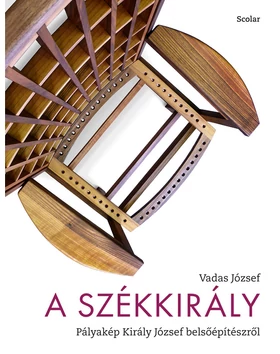 Scolar

Vadas József

A SZÉKKIRÁLY

Pályakép Király József belsőépítészről